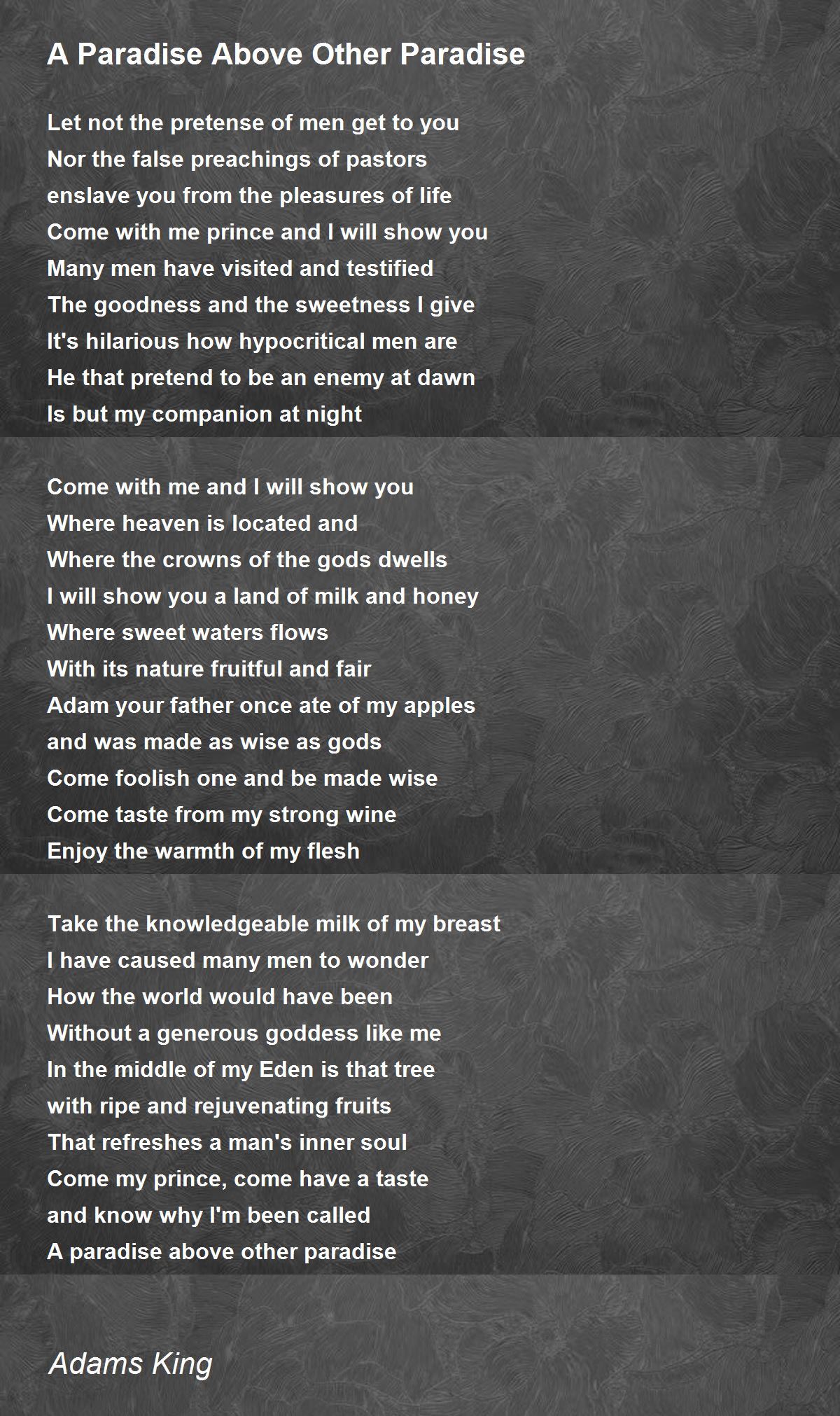 A Paradise Above Other Paradise

Let not the pretense of men get to you
Nor the false preachings of pastors
enslave you from the pleasures of life
Come with me prince and I will show you
Many men have visited and testified
The goodness and the sweetness I give
It's hilarious how hypocritical men are
He that pretend to be an enemy at dawn
Is but my companion at night

Come with me and I will show you
Where heaven is located and
Where the crowns of the gods dwells
I will show you a land of milk and honey
Where sweet waters flows
With its nature fruitful and fair
Adam your father once ate of my apples
and was made as wise as gods
Come foolish one and be made wise
Come taste from my strong wine
Enjoy the warmth of my flesh

Take the knowledgeable milk of my breast
I have caused many men to wonder
How the world would have been
Without a generous goddess like me
In the middle of my Eden is that tree
with ripe and rejuvenating fruits
That refreshes a man's inner soul
Come my prince, come have a taste
and know why I'm been called
A paradise above other paradise

Adams King